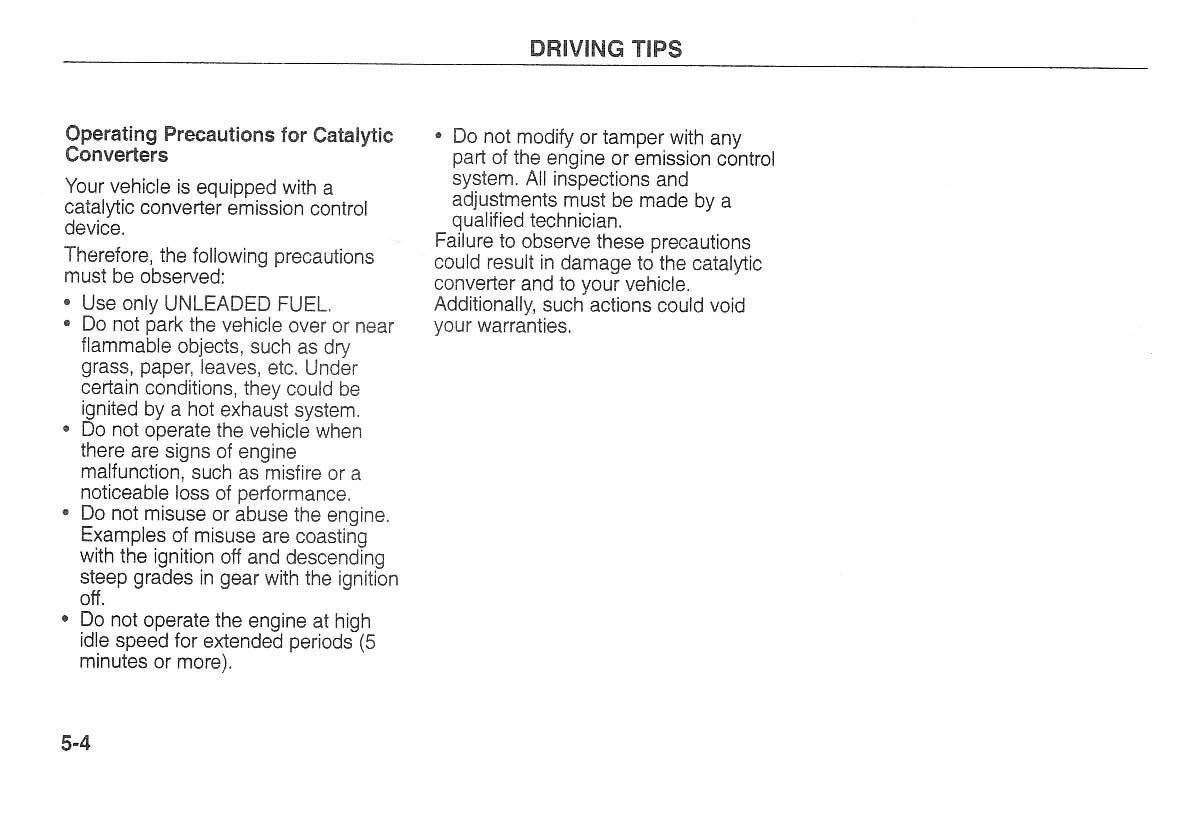 DRIVING TIPS

Operating Precautions for Catalytic Converters

Your vehicle is equipped with a catalytic converter emission control device.

Therefore, the following precautions must be observed:

• Use only UNLEADED FUEL.
• Do not park the vehicle over or near flammable objects, such as dry grass, paper, leaves, etc. Under certain conditions, they could be ignited by a hot exhaust system.
• Do not operate the vehicle when there are signs of engine malfunction, such as misfire or a noticeable loss of performance.
• Do not misuse or abuse the engine. Examples of misuse are coasting with the ignition off and descending steep grades in gear with the ignition off.
• Do not operate the engine at high idle speed for extended periods (5 minutes or more).
• Do not modify or tamper with any part of the engine or emission control system. All inspections and adjustments must be made by a qualified technician.

Failure to observe these precautions could result in damage to the catalytic converter and to your vehicle. Additionally, such actions could void your warranties.

5-4